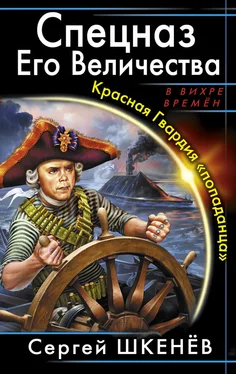 Спецназ Его Величества

В ВИХРЕ ВРЕМЁН

Красная Гвардия «попаданца»

Сергей ШКЕНЁВ